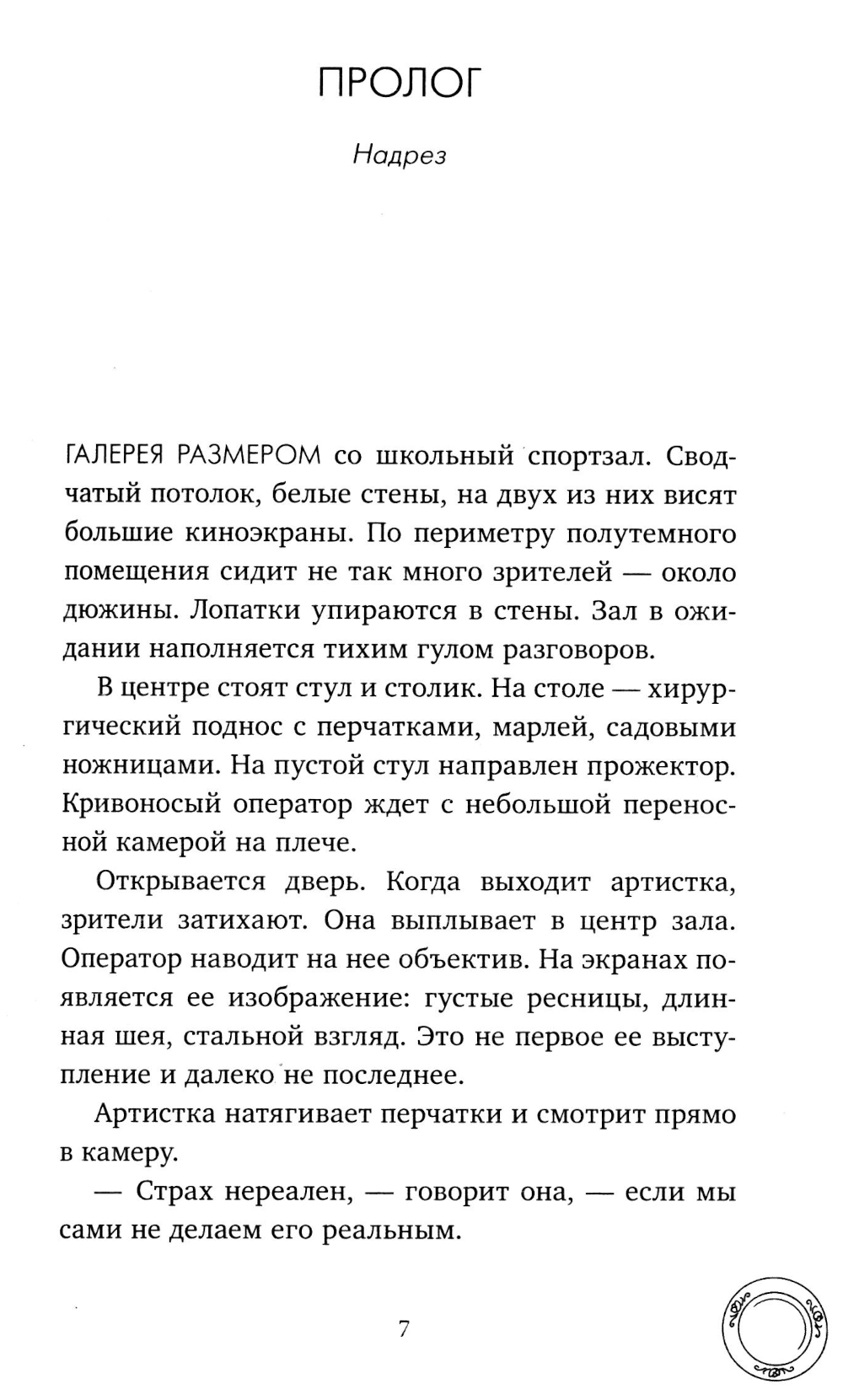 ПРОЛОГ

Надрез

ГАЛЕРЕЯ РАЗМЕРОМ со школьный спортзал. Сводчатый потолок, белые стены, на двух из них висят большие киноэкраны. По периметру полутемного помещения сидит не так много зрителей — около дюжины. Лопатки упираются в стены. Зал в ожидании наполняется тихим гулом разговоров.

В центре стоят стул и столик. На столе — хирургический поднос с перчатками, марлей, садовыми ножницами. На пустой стул направлен прожектор. Кривоносый оператор ждет с небольшой переносной камерой на плече.

Открывается дверь. Когда выходит артистка, зрители затихают. Она выплывает в центр зала. Оператор наводит на нее объектив. На экранах появляется ее изображение: густые ресницы, длинная шея, стальной взгляд. Это не первое ее выступление и далеко не последнее.

Артистка натягивает перчатки и смотрит прямо в камеру.

— Страх нереален, — говорит она, — если мы сами не делаем его реальным.

7